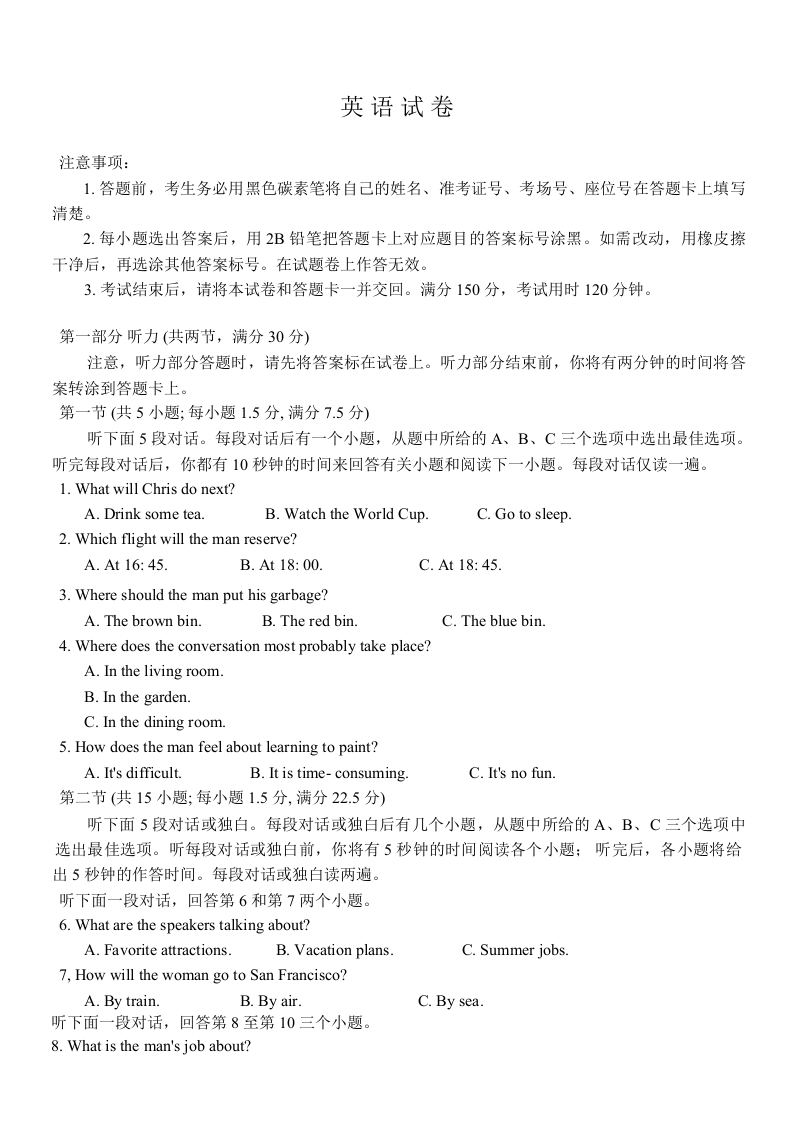 英语试卷

注意事项：

1. 答题前，考生务必用黑色碳素笔将自己的姓名、准考证号、考场号、座位号在答题卡上填写清楚。

2. 每小题选出答案后，用 2B 铅笔把答题卡上对应题目的答案标号涂黑。如需改动，用橡皮擦干净后，再选涂其他答案标号。在试题卷上作答无效。

3. 考试结束后，请将本试卷和答题卡一并交回。满分 150 分，考试用时 120 分钟。

第一部分 听力 (共两节，满分 30 分)

注意，听力部分答题时，请先将答案标在试卷上。听力部分结束前，你将有两分钟的时间将答案转涂到答题卡上。

第一节 (共 5 小题; 每小题 1.5 分, 满分 7.5 分)

听下面 5 段对话。每段对话后有一个小题，从题中所给的 A、B、C 三个选项中选出最佳选项。听完每段对话后，你都有 10 秒钟的时间来回答有关小题和阅读下一小题。每段对话仅读一遍。

1. What will Chris do next?

A. Drink some tea.
B. Watch the World Cup.
C. Go to sleep.

2. Which flight will the man reserve?

A. At 16: 45.
B. At 18: 00.
C. At 18: 45.

3. Where should the man put his garbage?

A. The brown bin.
B. The red bin.
C. The blue bin.

4. Where does the conversation most probably take place?

A. In the living room.
B. In the garden.
C. In the dining room.

5. How does the man feel about learning to paint?

A. It's difficult.
B. It is time- consuming.
C. It's no fun.

第二节 (共 15 小题; 每小题 1.5 分, 满分 22.5 分)

听下面 5 段对话或独白。每段对话或独白后有几个小题，从题中所给的 A、B、C 三个选项中选出最佳选项。听每段对话或独白前，你将有 5 秒钟的时间阅读各个小题； 听完后，各小题将给出 5 秒钟的作答时间。每段对话或独白读两遍。

听下面一段对话，回答第 6 和第 7 两个小题。

6. What are the speakers talking about?

A. Favorite attractions.
B. Vacation plans.
C. Summer jobs.

7, How will the woman go to San Francisco?

A. By train.
B. By air.
C. By sea.

听下面一段对话，回答第 8 至第 10 三个小题。

8. What is the man's job about?